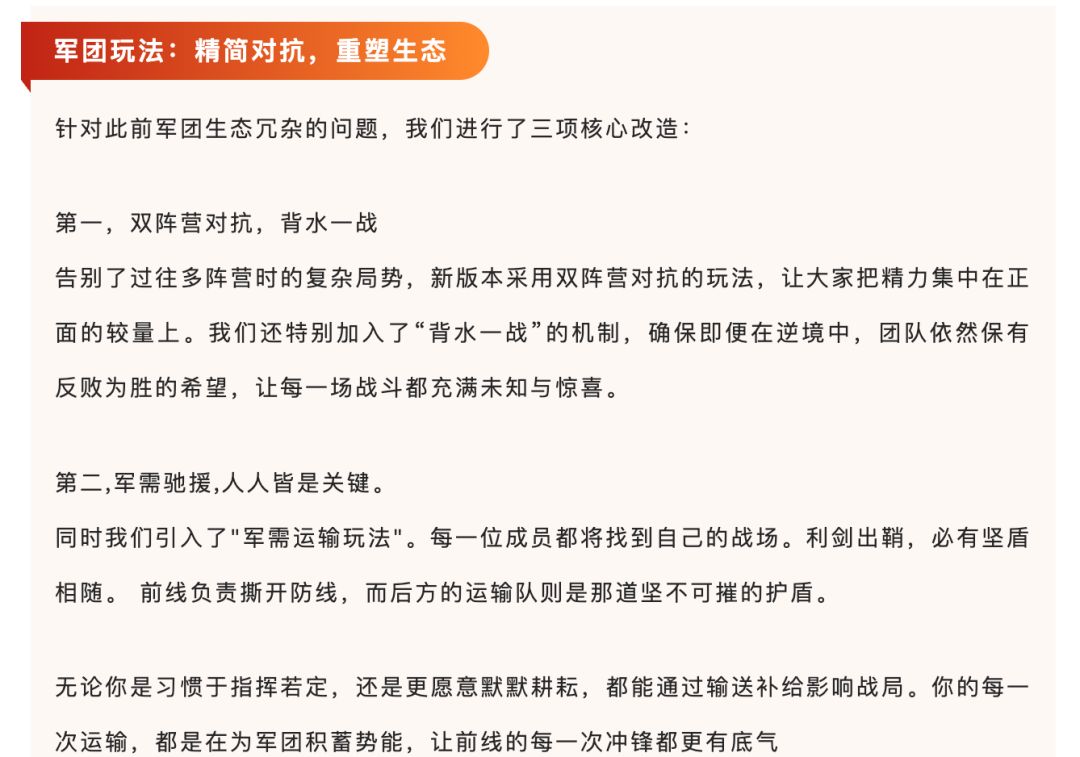 军团玩法：精简对抗，重塑生态

针对此前军团生态冗杂的问题，我们进行了三项核心改造：

第一，双阵营对抗，背水一战
告别了过往多阵营时的复杂局势，新版本采用双阵营对抗的玩法，让大家把精力集中在正面的较量上。我们还特别加入了“背水一战”的机制，确保即便在逆境中，团队依然保有反败为胜的希望，让每一场战斗都充满未知与惊喜。

第二,军需驰援,人人皆是关键。
同时我们引入了"军需运输玩法"。每一位成员都将找到自己的战场。利剑出鞘，必有坚盾相随。 前线负责撕开防线，而后方的运输队则是那道坚不可摧的护盾。

无论你是习惯于指挥若定，还是更愿意默默耕耘，都能通过输送补给影响战局。你的每一次运输，都是在为军团积蓄势能，让前线的每一次冲锋都更有底气